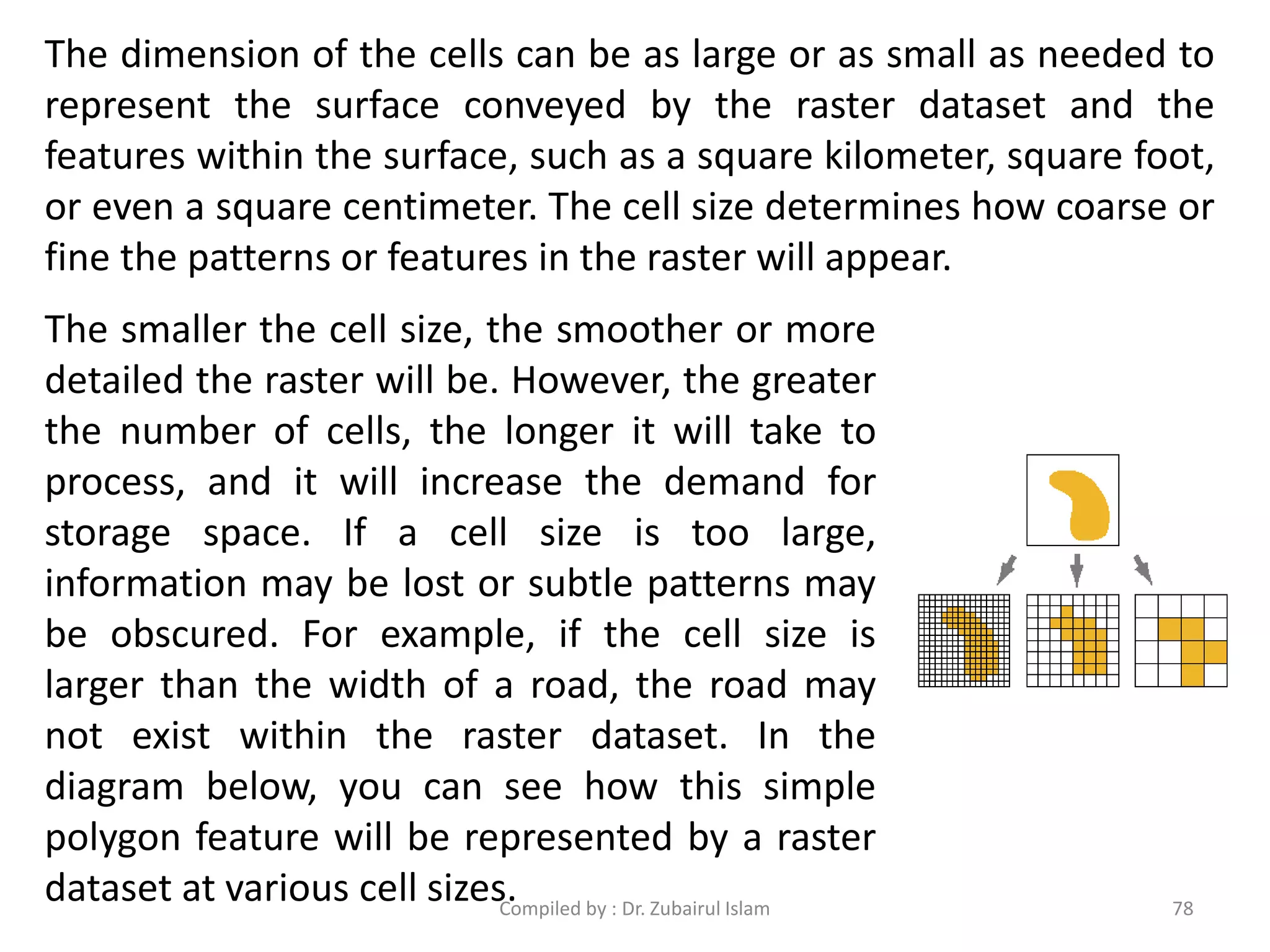 The dimension of the cells can be as large or as small as needed to represent the surface conveyed by the raster dataset and the features within the surface, such as a square kilometer, square foot, or even a square centimeter. The cell size determines how coarse or fine the patterns or features in the raster will appear.

The smaller the cell size, the smoother or more detailed the raster will be. However, the greater the number of cells, the longer it will take to process, and it will increase the demand for storage space. If a cell size is too large, information may be lost or subtle patterns may be obscured. For example, if the cell size is larger than the width of a road, the road may not exist within the raster dataset. In the diagram below, you can see how this simple polygon feature will be represented by a raster dataset at various cell sizes.

Compiled by : Dr. Zubairul Islam

78